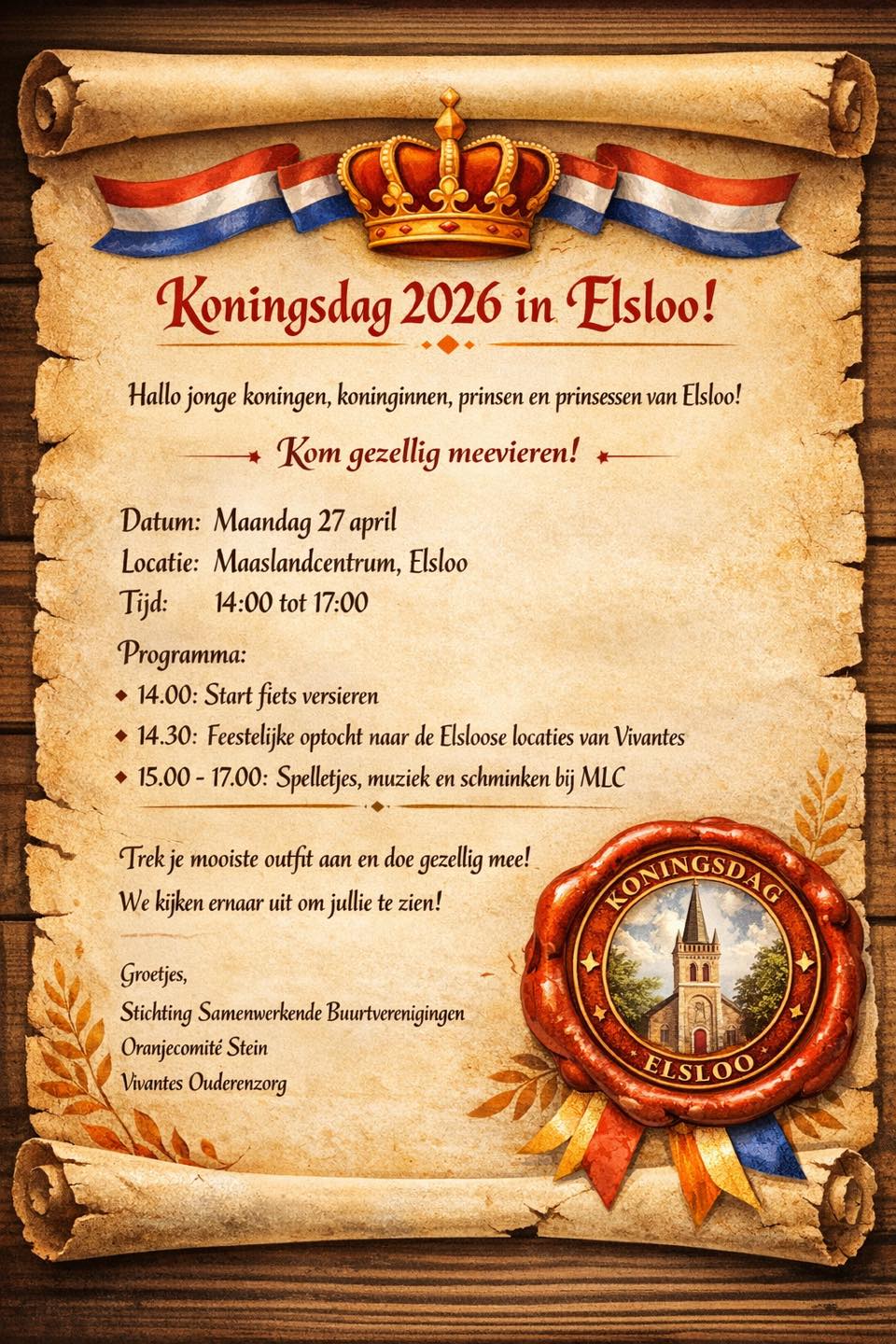 Koningsdag 2026 in Elsloo!

Hallo jonge koningen, koninginnen, prinsen en prinsessen van Elsloo!

Kom gezellig meevieren!

Datum: Maandag 27 april
Locatie: Maaslandcentrum, Elsloo
Tijd: 14:00 tot 17:00

Programma:
14.00: Start fiets versieren
14.30: Feestelijke optocht naar de Elsloose locaties van Vivantes
15.00 - 17.00: Spelletjes, muziek en schminken bij MLC

Trek je mooiste outfit aan en doe gezellig mee!
We kijken ernaar uit om jullie te zien!

Groetjes,
Stichting Samenwerkende Buurtverenigingen
Oranjecomité Stein
Vivantes Ouderenzorg

KONINGSDAG
ELSLOO